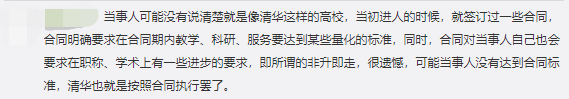 当事人可能没有说清楚就是像清华这样的高校，当初进人的时候，就签订过一些合同，合同明确要求在合同期内教学、科研、服务要达到某些量化的标准，同时，合同对当事人自己也会要求在职称、学术上有一些进步的要求，即所谓的非升即走，很遗憾，可能当事人没有达到合同标准，清华也就是按照合同执行罢了。